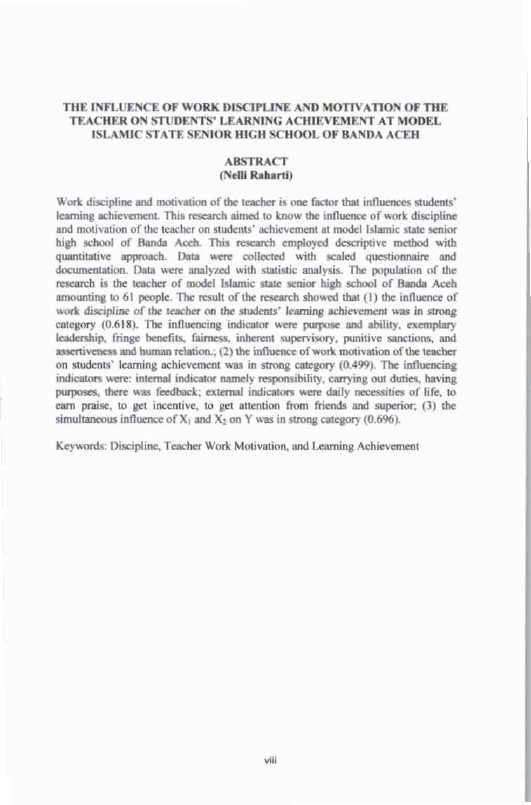 THE INFLUENCE OF WORK DISCIPLINE AND MOTIVATION OF THE TEACHER ON STUDENTS' LEARNING ACHIEVEMENT AT MODEL ISLAMIC STATE SENIOR HIGH SCHOOL OF BANDA ACEH

ABSTRACT
(Nelli Raharti)

Work discipline and motivation of the teacher is one factor that influences students' learning achievement. This research aimed to know the influence of work discipline and motivation of the teacher on students' achievement at model Islamic state senior high school of Banda Aceh. This research employed descriptive method with quantitative approach. Data were collected with scaled questionnaire and documentation. Data were analyzed with statistic analysis. The population of the research is the teacher of model Islamic state senior high school of Banda Aceh amounting to 61 people. The result of the research showed that (1) the influence of work discipline of the teacher on the students' learning achievement was in strong category (0.618). The influencing indicator were purpose and ability, exemplary leadership, fringe benefits, fairness, inherent supervisory, punitive sanctions, and assertiveness and human relation.; (2) the influence of work motivation of the teacher on students' learning achievement was in strong category (0.499). The influencing indicators were: internal indicator namely responsibility, carrying out duties, having purposes, there was feedback; external indicators were daily necessities of life, to earn praise, to get incentive, to get attention from friends and superior; (3) the simultaneous influence of $X_1$ and $X_2$ on Y was in strong category (0.696).

Keywords: Discipline, Teacher Work Motivation, and Learning Achievement

viii